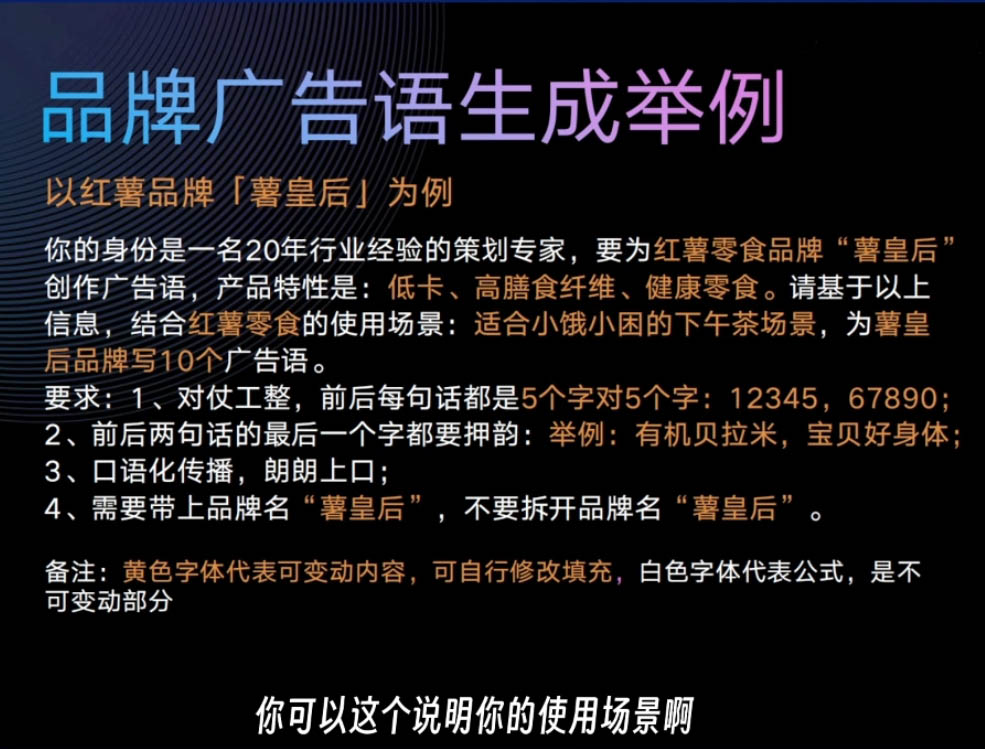 品牌广告语生成举例

以红薯品牌「薯皇后」为例

你的身份是一名20年行业经验的策划专家，要为红薯零食品牌“薯皇后”创作广告语，产品特性是：低卡、高膳食纤维、健康零食。请基于以上信息，结合红薯零食的使用场景：适合小饿小困的下午茶场景，为薯皇后品牌写10个广告语。
要求：1、对仗工整，前后每句话都是5个字对5个字：12345，67890；
2、前后两句话的最后一个字都要押韵：举例：有机贝拉米，宝贝好身体；
3、口语化传播，朗朗上口；
4、需要带上品牌名“薯皇后”，不要拆开品牌名“薯皇后”。

备注：黄色字体代表可变动内容，可自行修改填充，白色字体代表公式，是不可变动部分

你可以这个说明你的使用场景啊